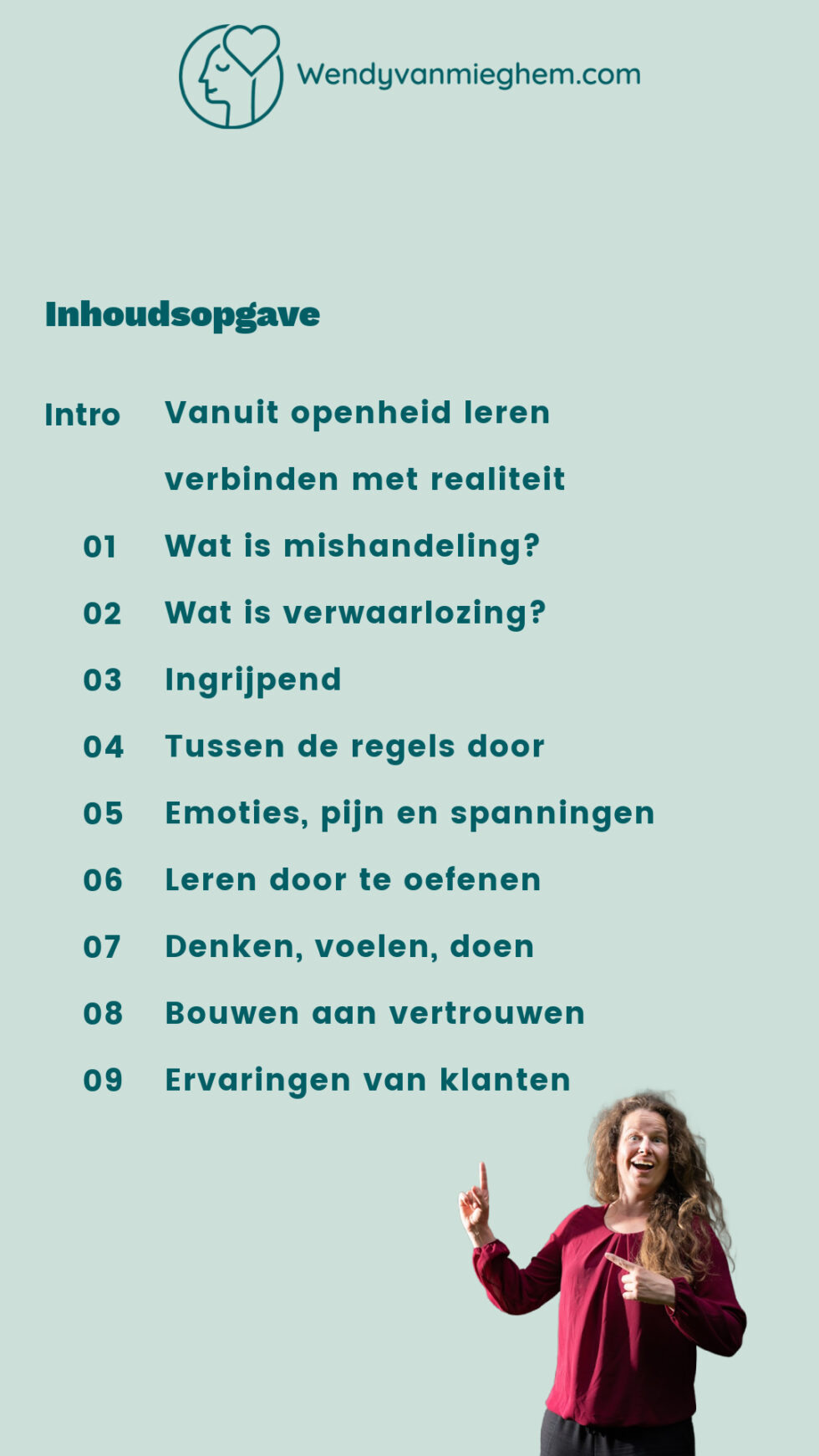 Wendyvanmieghem.com

Inhoudsopgave

Intro Vanuit openheid leren verbinden met realiteit
01 Wat is mishandeling?
02 Wat is verwaarlozing?
03 Ingrijpend
04 Tussen de regels door
05 Emoties, pijn en spanningen
06 Leren door te oefenen
07 Denken, voelen, doen
08 Bouwen aan vertrouwen
09 Ervaringen van klanten